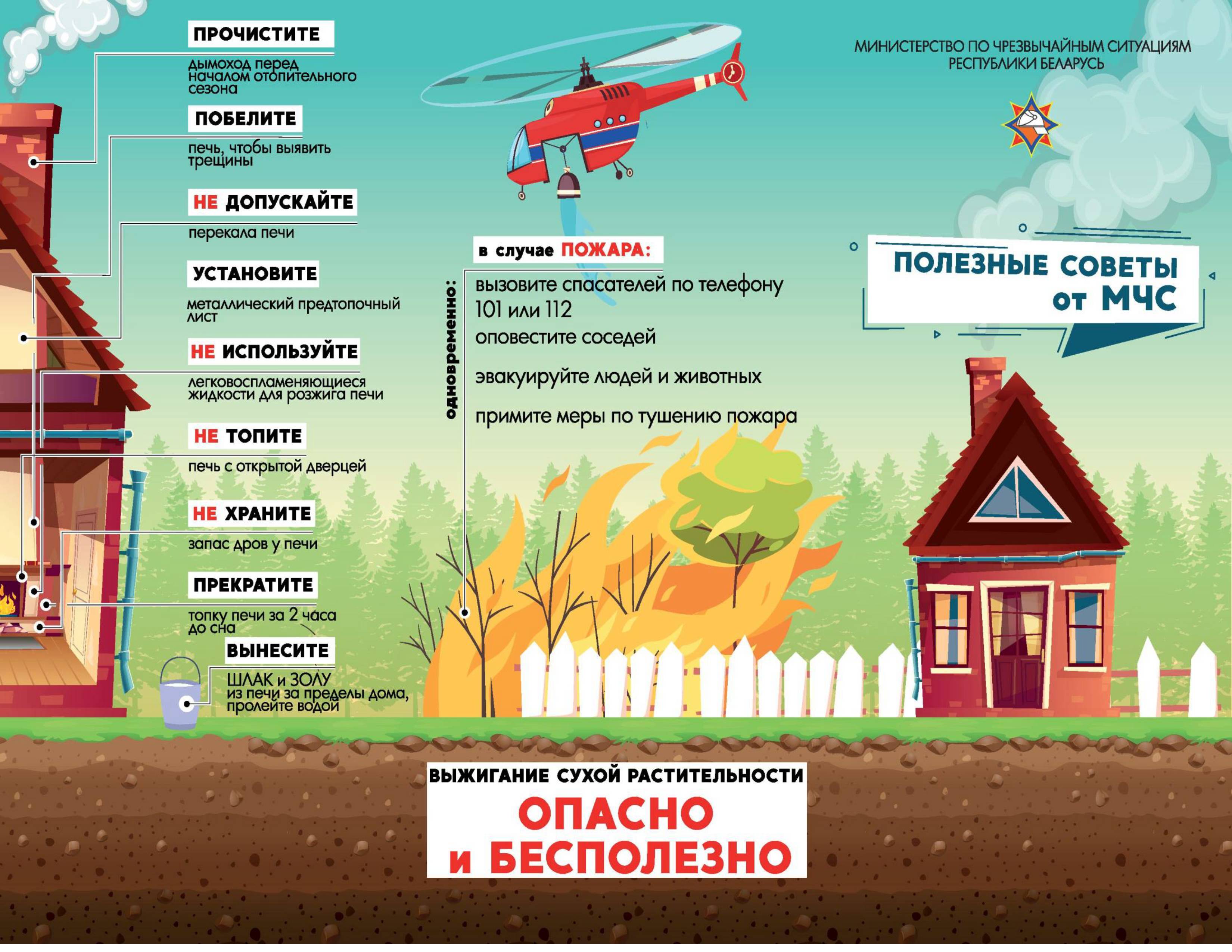 ПРОЧИСТИТЕ
дымоход перед началом отопительного сезона

ПОБЕЛИТЕ
печь, чтобы выявить трещины

НЕ ДОПУСКАЙТЕ
перекала печи

УСТАНОВИТЕ
металлический предтопочный лист

НЕ ИСПОЛЬЗУЙТЕ
легковоспламеняющиеся жидкости для розжига печи

НЕ ТОПИТЕ
печь с открытой дверцей

НЕ ХРАНИТЕ
запас дров у печи

ПРЕКРАТИТЕ
топку печи за 2 часа до сна

ВЫНЕСИТЕ
ШЛАК и ЗОЛУ из печи за пределы дома, пролейте водой

в случае ПОЖАРА:
одновременно:
вызовите спасателей по телефону 101 или 112
оповестите соседей
эвакуируйте людей и животных
примите меры по тушению пожара

МИНИСТЕРСТВО ПО ЧРЕЗВЫЧАЙНЫМ СИТУАЦИЯМ РЕСПУБЛИКИ БЕЛАРУСЬ

ПОЛЕЗНЫЕ СОВЕТЫ от МЧС

ВЫЖИГАНИЕ СУХОЙ РАСТИТЕЛЬНОСТИ
ОПАСНО и БЕСПОЛЕЗНО